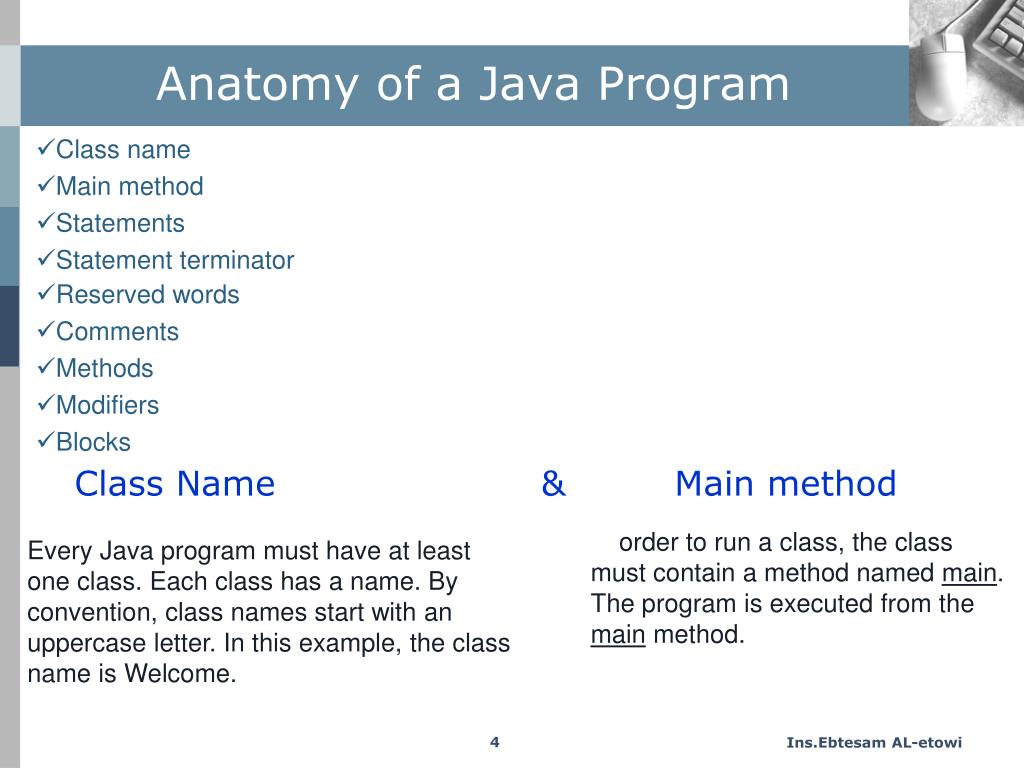 Anatomy of a Java Program

✓Class name
✓Main method
✓Statements
✓Statement terminator
✓Reserved words
✓Comments
✓Methods
✓Modifiers
✓Blocks

Class Name & Main method

Every Java program must have at least one class. Each class has a name. By convention, class names start with an uppercase letter. In this example, the class name is Welcome.

order to run a class, the class must contain a method named main. The program is executed from the main method.

4

Ins.Ebtesam AL-etowi